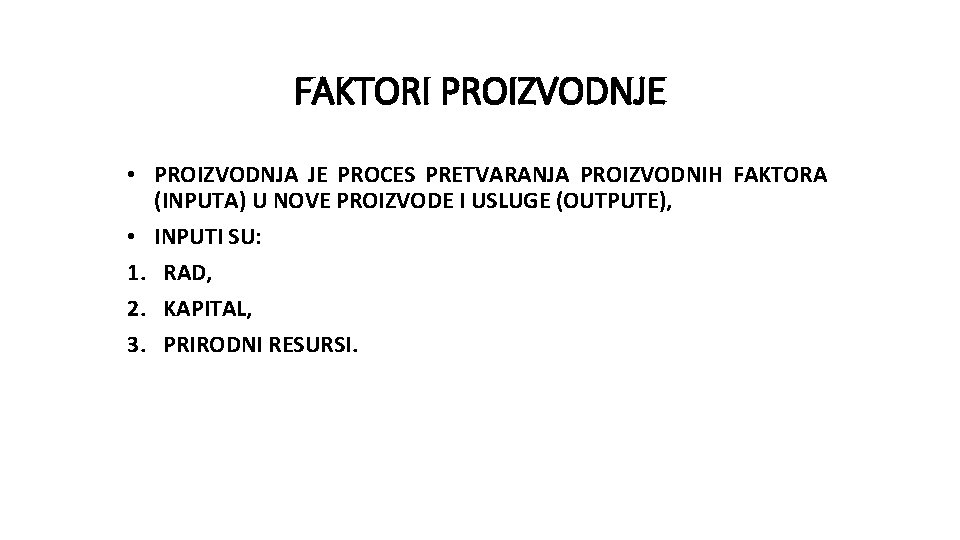 FAKTORI PROIZVODNJE

• PROIZVODNJA JE PROCES PRETVARANJA PROIZVODNIH FAKTORA (INPUTA) U NOVE PROIZVODE I USLUGE (OUTPUTE),
• INPUTI SU:
1. RAD,
2. KAPITAL,
3. PRIRODNI RESURSI.